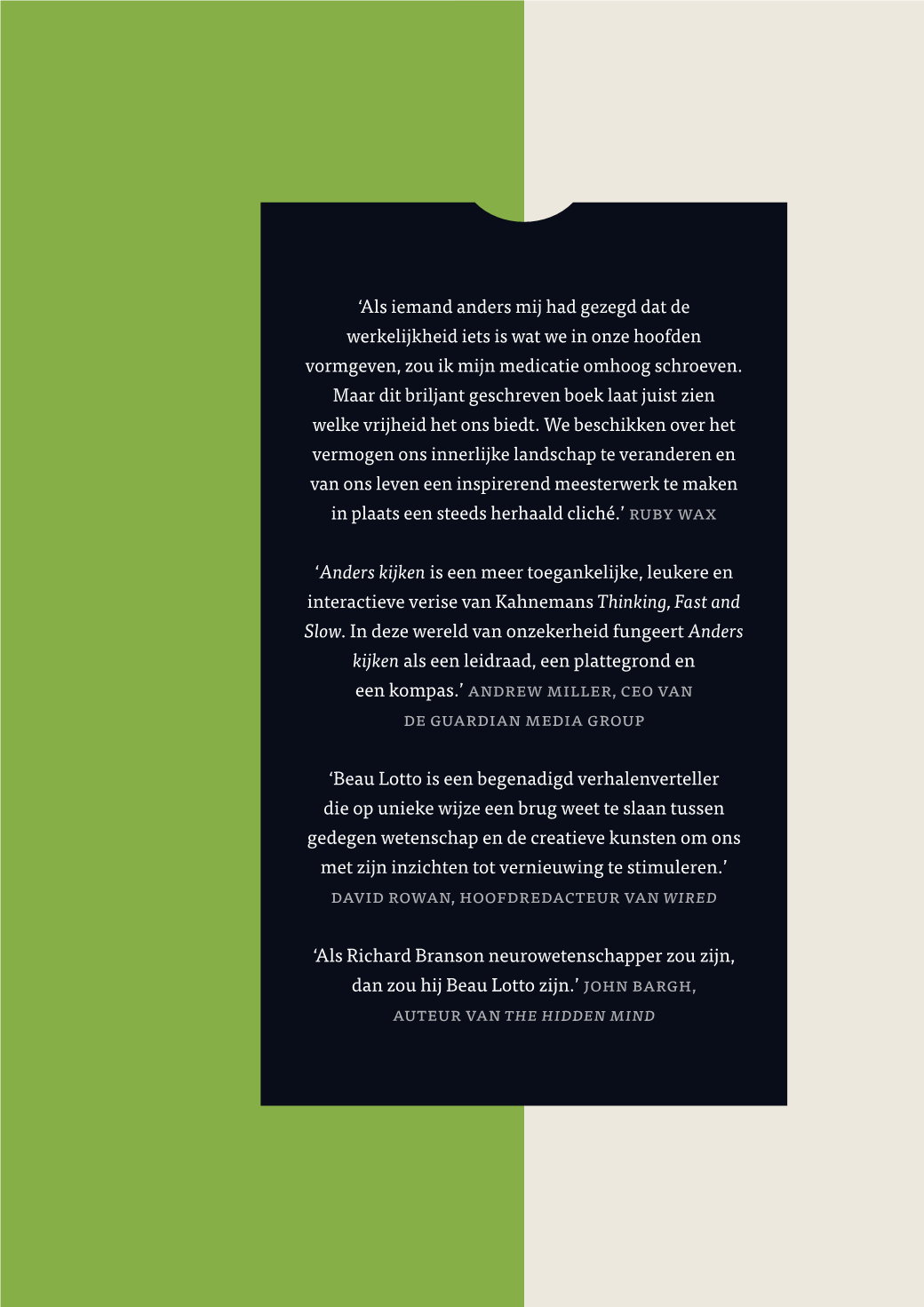 ‘Als iemand anders mij had gezegd dat de werkelijkheid iets is wat we in onze hoofden vormgeven, zou ik mijn medicatie omhoog schroeven. Maar dit briljant geschreven boek laat juist zien welke vrijheid het ons biedt. We beschikken over het vermogen ons innerlijke landschap te veranderen en van ons leven een inspirerend meesterwerk te maken in plaats een steeds herhaald cliché.’ RUBY WAX

‘Anders kijken is een meer toegankelijke, leukere en interactieve verise van Kahnemans Thinking, Fast and Slow. In deze wereld van onzekerheid fungeert Anders kijken als een leidraad, een plattegrond en een kompas.’ ANDREW MILLER, CEO VAN DE GUARDIAN MEDIA GROUP

‘Beau Lotto is een begenadigd verhalenverteller die op unieke wijze een brug weet te slaan tussen gedegen wetenschap en de creatieve kunsten om ons met zijn inzichten tot vernieuwing te stimuleren.’ DAVID ROWAN, HOOFDREDACTEUR VAN WIRED

‘Als Richard Branson neurowetenschapper zou zijn, dan zou hij Beau Lotto zijn.’ JOHN BARGH, AUTEUR VAN THE HIDDEN MIND